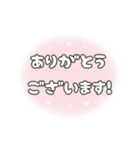 ありがとう
ございます!